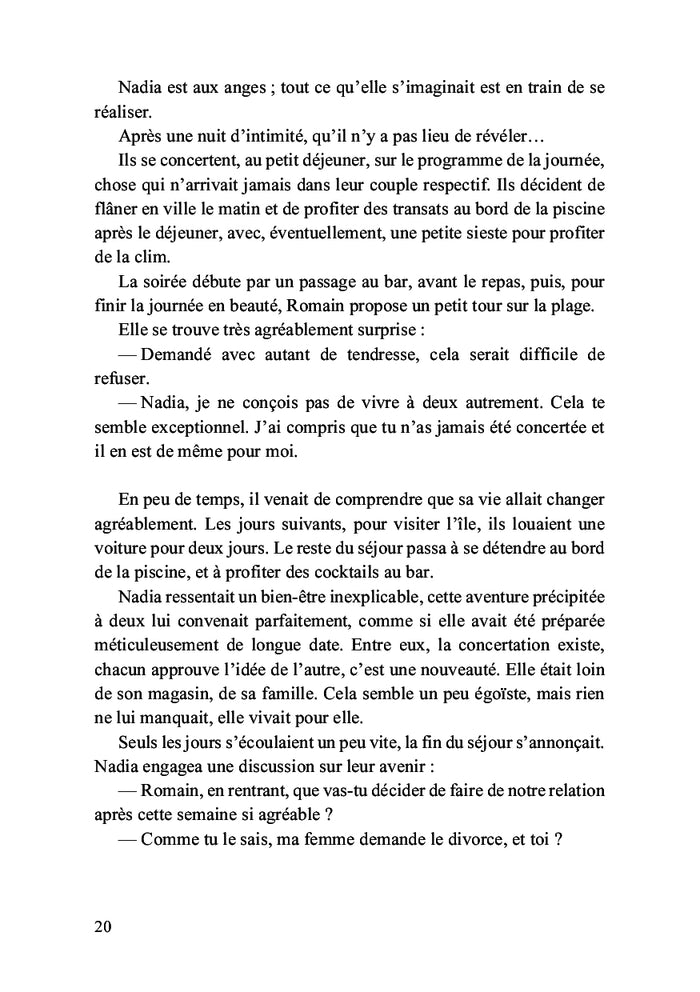 Nadia est aux anges ; tout ce qu'elle s'imaginait est en train de se réaliser.

Après une nuit d'intimité, qu'il n'y a pas lieu de révéler…

Ils se concertent, au petit déjeuner, sur le programme de la journée, chose qui n'arrivait jamais dans leur couple respectif. Ils décident de flâner en ville le matin et de profiter des transats au bord de la piscine après le déjeuner, avec, éventuellement, une petite sieste pour profiter de la clim.

La soirée débute par un passage au bar, avant le repas, puis, pour finir la journée en beauté, Romain propose un petit tour sur la plage.

Elle se trouve très agréablement surprise :

— Demandé avec autant de tendresse, cela serait difficile de refuser.

— Nadia, je ne conçois pas de vivre à deux autrement. Cela te semble exceptionnel. J'ai compris que tu n'as jamais été concertée et il en est de même pour moi.

En peu de temps, il venait de comprendre que sa vie allait changer agréablement. Les jours suivants, pour visiter l'île, ils louaient une voiture pour deux jours. Le reste du séjour passa à se détendre au bord de la piscine, et à profiter des cocktails au bar.

Nadia ressentait un bien-être inexplicable, cette aventure précipitée à deux lui convenait parfaitement, comme si elle avait été préparée méticuleusement de longue date. Entre eux, la concertation existe, chacun approuve l'idée de l'autre, c'est une nouveauté. Elle était loin de son magasin, de sa famille. Cela semble un peu égoïste, mais rien ne lui manquait, elle vivait pour elle.

Seuls les jours s'écoulaient un peu vite, la fin du séjour s'annonçait. Nadia engagea une discussion sur leur avenir :

— Romain, en rentrant, que vas-tu décider de faire de notre relation après cette semaine si agréable ?

— Comme tu le sais, ma femme demande le divorce, et toi ?

20